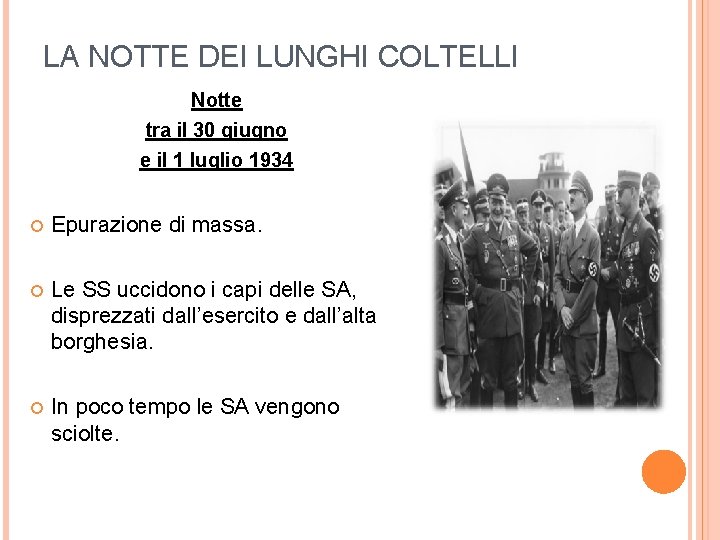 LA NOTTE DEI LUNGHI COLTELLI

Notte
tra il 30 giugno
e il 1 luglio 1934

Epurazione di massa.

Le SS uccidono i capi delle SA, disprezzati dall'esercito e dall'alta borghesia.

In poco tempo le SA vengono sciolte.